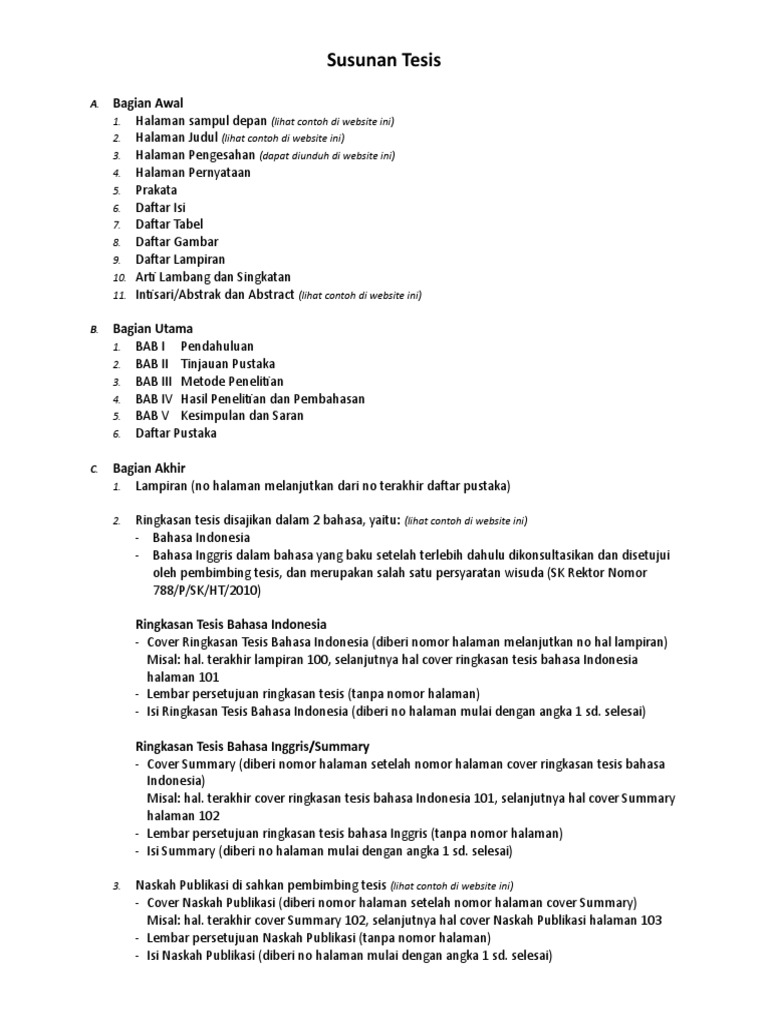 Susunan Tesis

A. Bagian Awal
1. Halaman sampul depan (lihat contoh di website ini)
2. Halaman Judul (lihat contoh di website ini)
3. Halaman Pengesahan (dapat diunduh di website ini)
4. Halaman Pernyataan
5. Prakata
6. Daftar Isi
7. Daftar Tabel
8. Daftar Gambar
9. Daftar Lampiran
10. Arti Lambang dan Singkatan
11. Intisari/Abstrak dan Abstract (lihat contoh di website ini)

B. Bagian Utama
1. BAB I Pendahuluan
2. BAB II Tinjauan Pustaka
3. BAB III Metode Penelitian
4. BAB IV Hasil Penelitian dan Pembahasan
5. BAB V Kesimpulan dan Saran
6. Daftar Pustaka

C. Bagian Akhir
1. Lampiran (no halaman melanjutkan dari no terakhir daftar pustaka)

2. Ringkasan tesis disajikan dalam 2 bahasa, yaitu: (lihat contoh di website ini)
- Bahasa Indonesia
- Bahasa Inggris dalam bahasa yang baku setelah terlebih dahulu dikonsultasikan dan disetujui oleh pembimbing tesis, dan merupakan salah satu persyaratan wisuda (SK Rektor Nomor 788/P/SK/HT/2010)

Ringkasan Tesis Bahasa Indonesia
- Cover Ringkasan Tesis Bahasa Indonesia (diberi nomor halaman melanjutkan no hal lampiran) Misal: hal. terakhir lampiran 100, selanjutnya hal cover ringkasan tesis bahasa Indonesia halaman 101
- Lembar persetujuan ringkasan tesis (tanpa nomor halaman)
- Isi Ringkasan Tesis Bahasa Indonesia (diberi no halaman mulai dengan angka 1 sd. selesai)

Ringkasan Tesis Bahasa Inggris/Summary
- Cover Summary (diberi nomor halaman setelah nomor halaman cover ringkasan tesis bahasa Indonesia)
Misal: hal. terakhir cover ringkasan tesis bahasa Indonesia 101, selanjutnya hal cover Summary halaman 102
- Lembar persetujuan ringkasan tesis bahasa Inggris (tanpa nomor halaman)
- Isi Summary (diberi no halaman mulai dengan angka 1 sd. selesai)

3. Naskah Publikasi di sahkan pembimbing tesis (lihat contoh di website ini)
- Cover Naskah Publikasi (diberi nomor halaman setelah nomor halaman cover Summary)
Misal: hal. terakhir cover Summary 102, selanjutnya hal cover Naskah Publikasi halaman 103
- Lembar persetujuan Naskah Publikasi (tanpa nomor halaman)
- Isi Naskah Publikasi (diberi no halaman mulai dengan angka 1 sd. selesai)